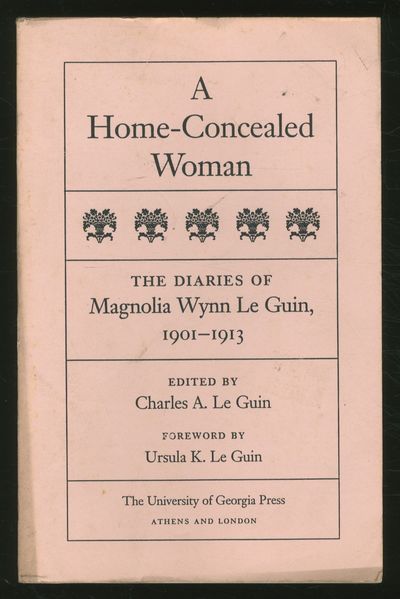 A Home-Concealed Woman

THE DIARIES OF
Magnolia Wynn Le Guin,
1901–1913

EDITED BY
Charles A. Le Guin

FOREWORD BY
Ursula K. Le Guin

The University of Georgia Press
ATHENS AND LONDON